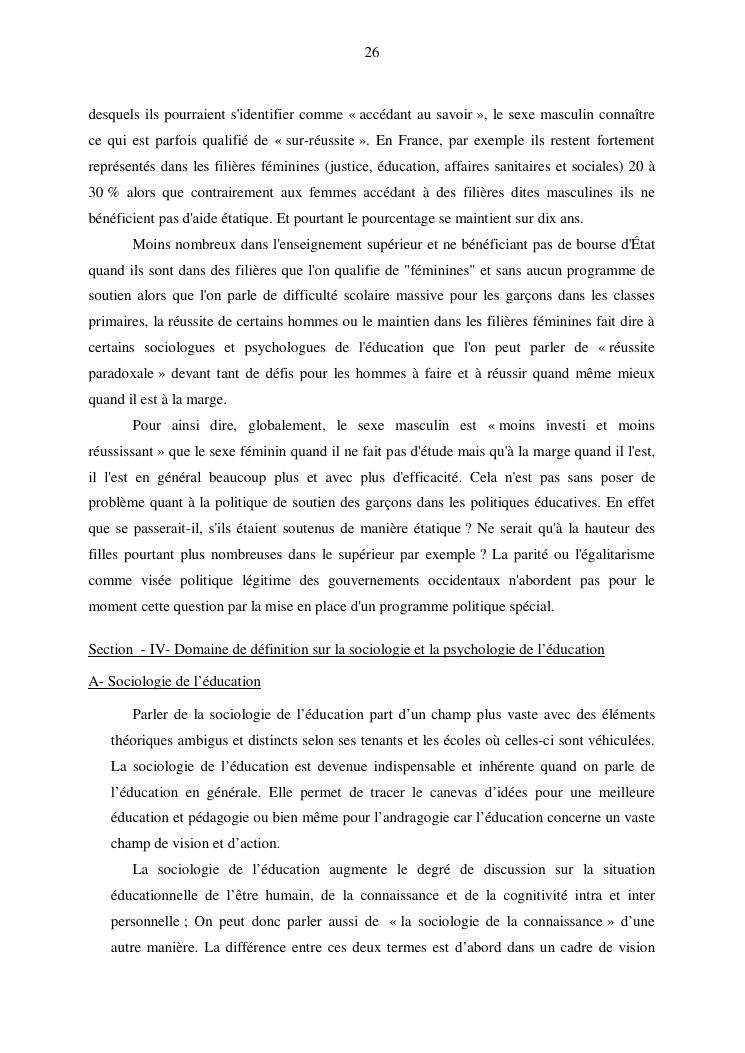 26

desquels ils pourraient s'identifier comme « accédant au savoir », le sexe masculin connaître ce qui est parfois qualifié de « sur-réussite ». En France, par exemple ils restent fortement représentés dans les filières féminines (justice, éducation, affaires sanitaires et sociales) 20 à 30 % alors que contrairement aux femmes accédant à des filières dites masculines ils ne bénéficient pas d'aide étatique. Et pourtant le pourcentage se maintient sur dix ans.

Moins nombreux dans l'enseignement supérieur et ne bénéficiant pas de bourse d'État quand ils sont dans des filières que l'on qualifie de "féminines" et sans aucun programme de soutien alors que l'on parle de difficulté scolaire massive pour les garçons dans les classes primaires, la réussite de certains hommes ou le maintien dans les filières féminines fait dire à certains sociologues et psychologues de l'éducation que l'on peut parler de « réussite paradoxale » devant tant de défis pour les hommes à faire et à réussir quand même mieux quand il est à la marge.

Pour ainsi dire, globalement, le sexe masculin est « moins investi et moins réussissant » que le sexe féminin quand il ne fait pas d'étude mais qu'à la marge quand il l'est, il l'est en général beaucoup plus et avec plus d'efficacité. Cela n'est pas sans poser de problème quant à la politique de soutien des garçons dans les politiques éducatives. En effet que se passerait-il, s'ils étaient soutenus de manière étatique ? Ne serait qu'à la hauteur des filles pourtant plus nombreuses dans le supérieur par exemple ? La parité ou l'égalitarisme comme visée politique légitime des gouvernements occidentaux n'abordent pas pour le moment cette question par la mise en place d'un programme politique spécial.

Section - IV- Domaine de définition sur la sociologie et la psychologie de l'éducation

A- Sociologie de l'éducation

Parler de la sociologie de l'éducation part d'un champ plus vaste avec des éléments théoriques ambigus et distincts selon ses tenants et les écoles où celles-ci sont véhiculées. La sociologie de l'éducation est devenue indispensable et inhérente quand on parle de l'éducation en générale. Elle permet de tracer le canevas d'idées pour une meilleure éducation et pédagogie ou bien même pour l'andragogie car l'éducation concerne un vaste champ de vision et d'action.

La sociologie de l'éducation augmente le degré de discussion sur la situation éducationnelle de l'être humain, de la connaissance et de la cognitivité intra et inter personnelle ; On peut donc parler aussi de « la sociologie de la connaissance » d'une autre manière. La différence entre ces deux termes est d'abord dans un cadre de vision